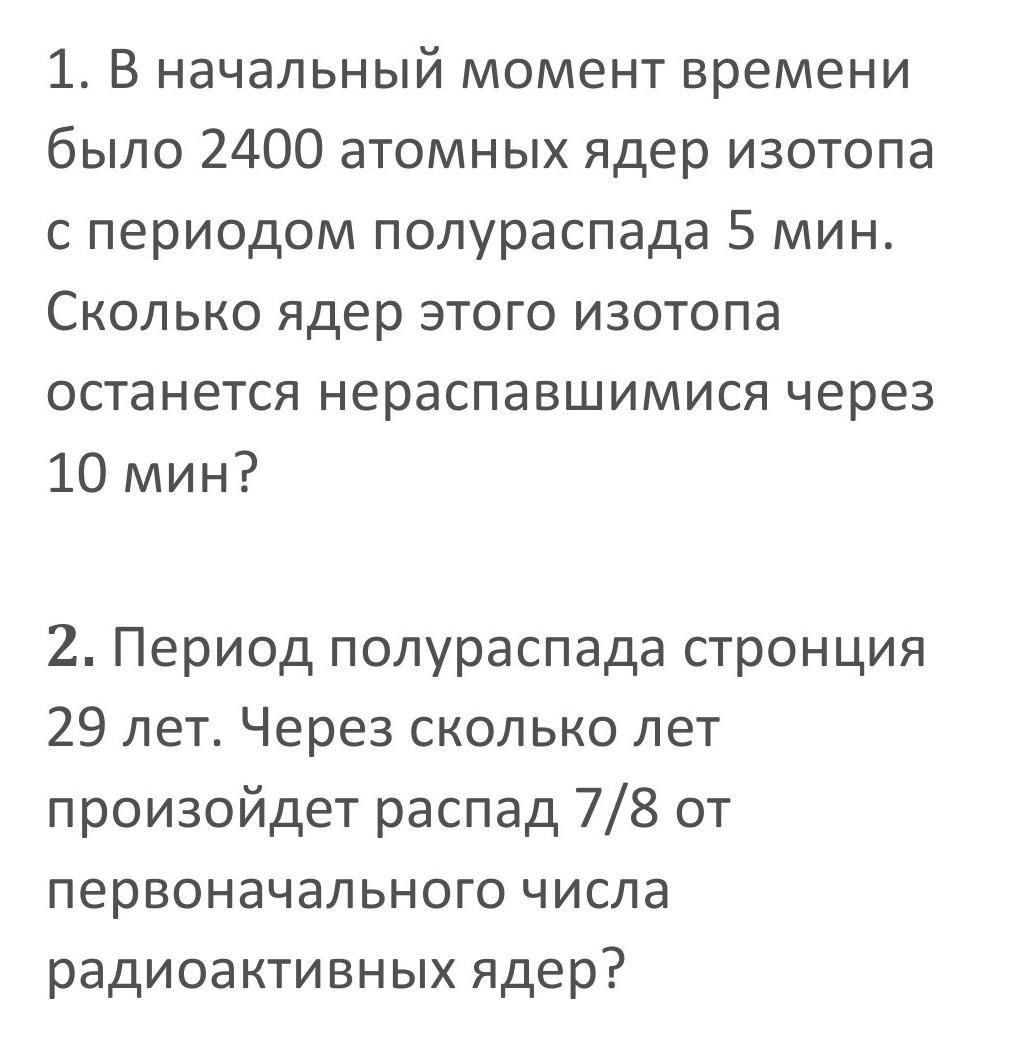 1. В начальный момент времени было 2400 атомных ядер изотопа с периодом полураспада 5 мин. Сколько ядер этого изотопа останется нераспавшимися через 10 мин?

2. Период полураспада стронция 29 лет. Через сколько лет произойдет распад 7/8 от первоначального числа радиоактивных ядер?